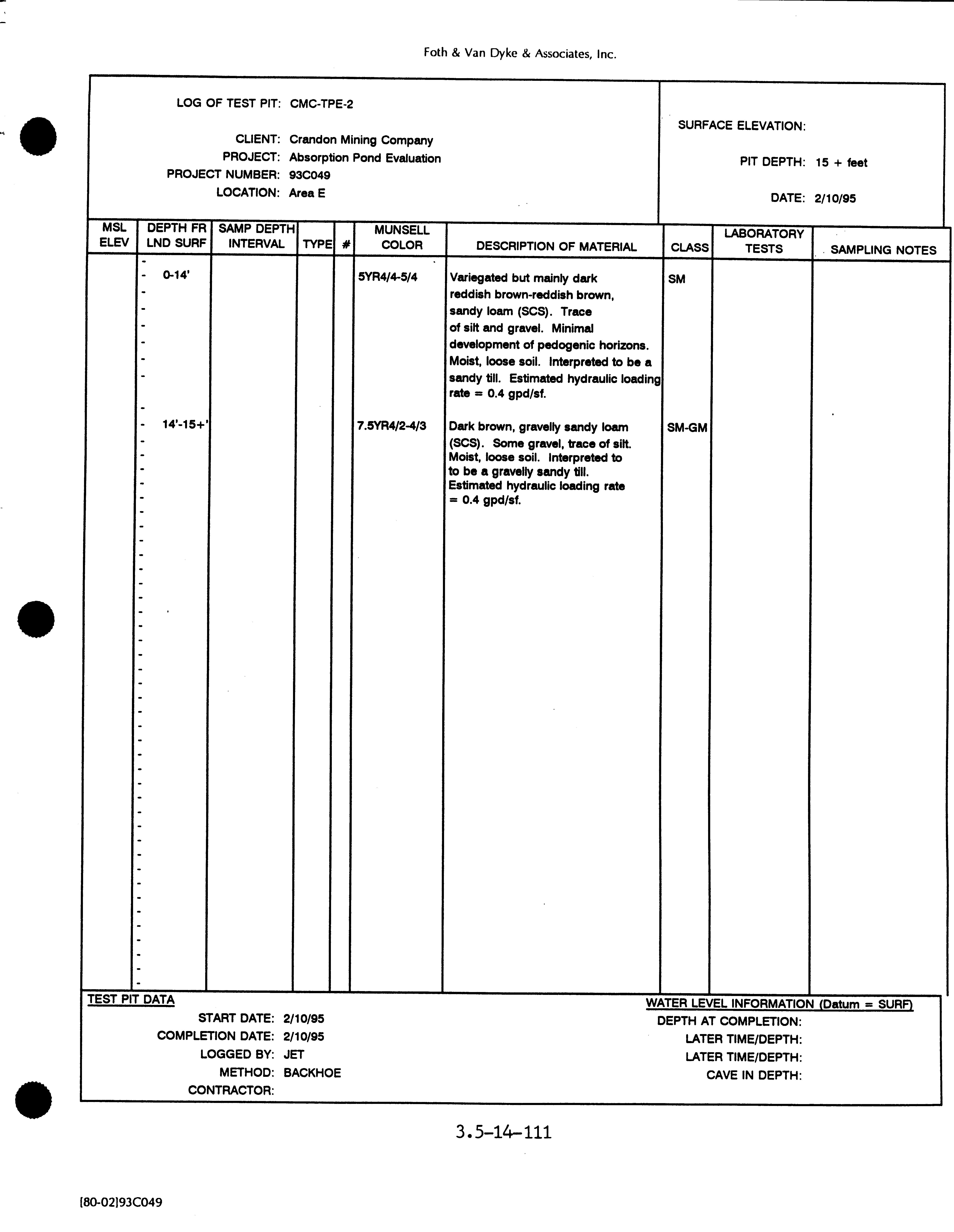 Foth & Van Dyke & Associates, Inc.

LOG OF TEST PIT: CMC-TPE-2

CLIENT: Crandon Mining Company
PROJECT: Absorption Pond Evaluation
PROJECT NUMBER: 93C049
LOCATION: Area E

SURFACE ELEVATION:

PIT DEPTH: 15 + feet

DATE: 2/10/95

| MSL ELEV | DEPTH FR LND SURF | SAMP DEPTH INTERVAL | TYPE | # | MUNSELL COLOR | DESCRIPTION OF MATERIAL | CLASS | LABORATORY TESTS | SAMPLING NOTES |
|---|---|---|---|---|---|---|---|---|---|
| | 0-14' | | | | 5YR4/4-5/4 | Variegated but mainly dark reddish brown-reddish brown, sandy loam (SCS). Trace of silt and gravel. Minimal development of pedogenic horizons. Moist, loose soil. Interpreted to be a sandy till. Estimated hydraulic loading rate = 0.4 gpd/sf. | SM | | |
| | 14'-15+' | | | | 7.5YR4/2-4/3 | Dark brown, gravelly sandy loam (SCS). Some gravel, trace of silt. Moist, loose soil. Interpreted to to be a gravelly sandy till. Estimated hydraulic loading rate = 0.4 gpd/sf. | SM-GM | | |

TEST PIT DATA
START DATE: 2/10/95
COMPLETION DATE: 2/10/95
LOGGED BY: JET
METHOD: BACKHOE
CONTRACTOR:

WATER LEVEL INFORMATION (Datum = SURF)
DEPTH AT COMPLETION:
LATER TIME/DEPTH:
LATER TIME/DEPTH:
CAVE IN DEPTH:

3.5-14-111

[80-02]93C049